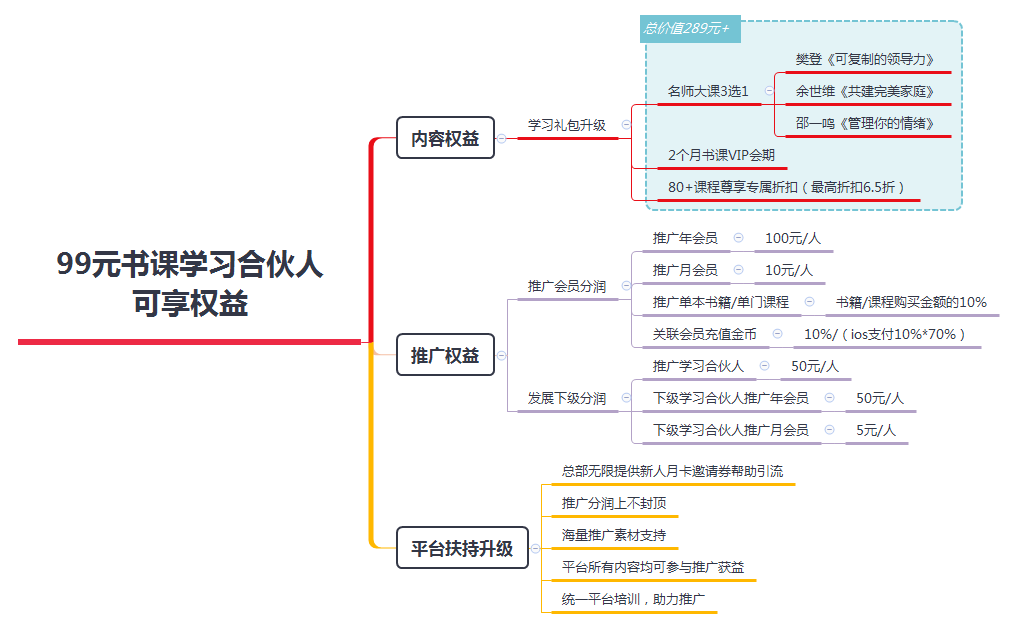 99元书课学习合伙人
可享权益

内容权益
学习礼包升级
总价值289元+
名师大课3选1
樊登《可复制的领导力》
余世维《共建完美家庭》
邵一鸣《管理你的情绪》
2个月书课VIP会期
80+课程尊享专属折扣（最高折扣6.5折）

推广权益
推广会员分润
推广年会员 100元/人
推广月会员 10元/人
推广单本书籍/单门课程 书籍/课程购买金额的10%
关联会员充值金币 10%/（ios支付10%*70%）
发展下级分润
推广学习合伙人 50元/人
下级学习合伙人推广年会员 50元/人
下级学习合伙人推广月会员 5元/人

平台扶持升级
总部无限提供新人月卡邀请券帮助引流
推广分润上不封顶
海量推广素材支持
平台所有内容均可参与推广获益
统一平台培训，助力推广